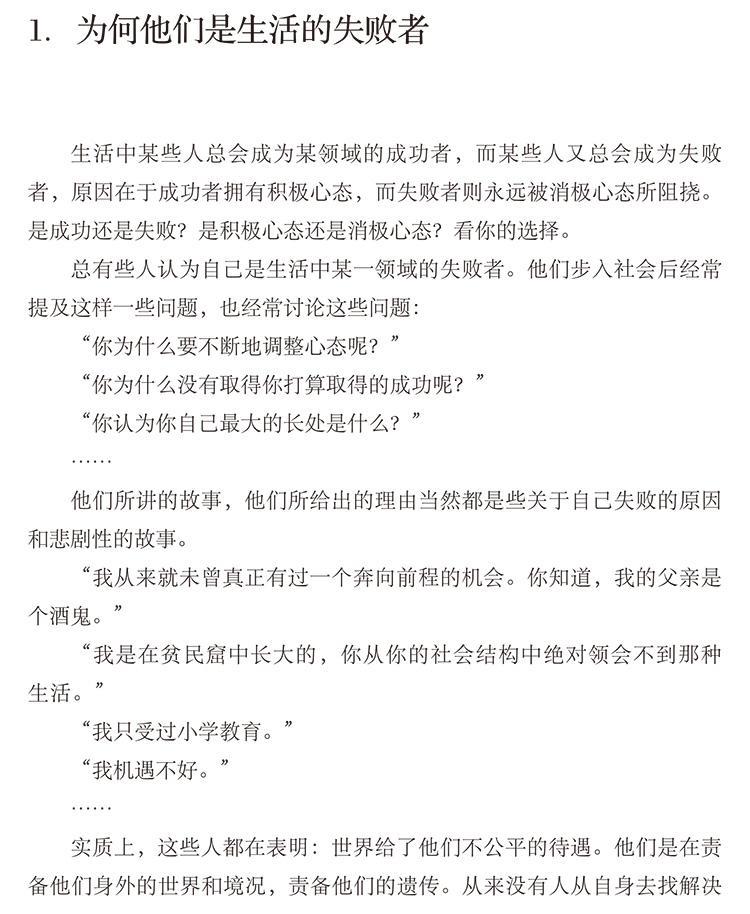 1. 为何他们是生活的失败者

生活中某些人总会成为某领域的成功者，而某些人又总会成为失败者，原因在于成功者拥有积极心态，而失败者则永远被消极心态所阻挠。是成功还是失败？是积极心态还是消极心态？看你的选择。

总有些人认为自己是生活中某一领域的失败者。他们步入社会后经常提及这样一些问题，也经常讨论这些问题：

“你为什么要不断地调整心态呢？”

“你为什么没有取得你打算取得的成功呢？”

“你认为你自己最大的长处是什么？”

……

他们所讲的故事，他们所给出的理由当然都是些关于自己失败的原因和悲剧性的故事。

“我从来就未曾真正有过一个奔向前程的机会。你知道，我的父亲是个酒鬼。”

“我是在贫民窟中长大的，你从你的社会结构中绝对领会不到那种生活。”

“我只受过小学教育。”

“我机遇不好。”

……

实质上，这些人都在表明：世界给了他们不公平的待遇。他们是在责备他们身外的世界和境况，责备他们的遗传。从来没有人从自身去找解决